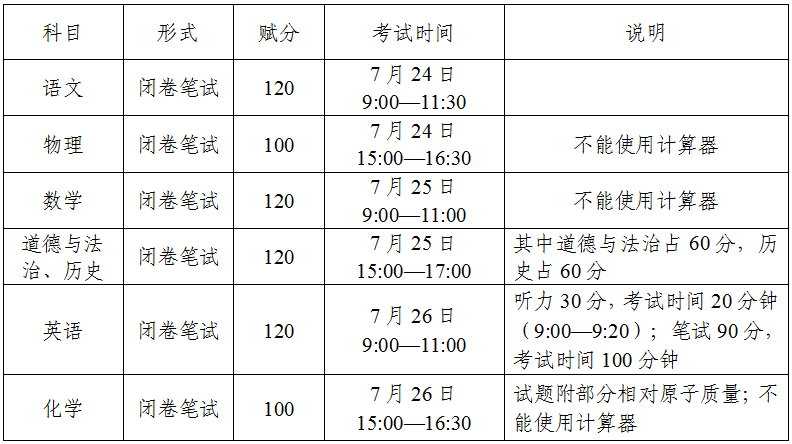 | 科目 | 形式 | 赋分 | 考试时间 | 说明 |
|---|---|---|---|---|
| 语文 | 闭卷笔试 | 120 | 7月24日 9:00—11:30 |  |
| 物理 | 闭卷笔试 | 100 | 7月24日 15:00—16:30 | 不能使用计算器 |
| 数学 | 闭卷笔试 | 120 | 7月25日 9:00—11:00 | 不能使用计算器 |
| 道德与法治、历史 | 闭卷笔试 | 120 | 7月25日 15:00—17:00 | 其中道德与法治占60分，历史占60分 |
| 英语 | 闭卷笔试 | 120 | 7月26日 9:00—11:00 | 听力30分，考试时间20分钟（9:00—9:20）；笔试90分，考试时间100分钟 |
| 化学 | 闭卷笔试 | 100 | 7月26日 15:00—16:30 | 试题附部分相对原子质量；不能使用计算器 |